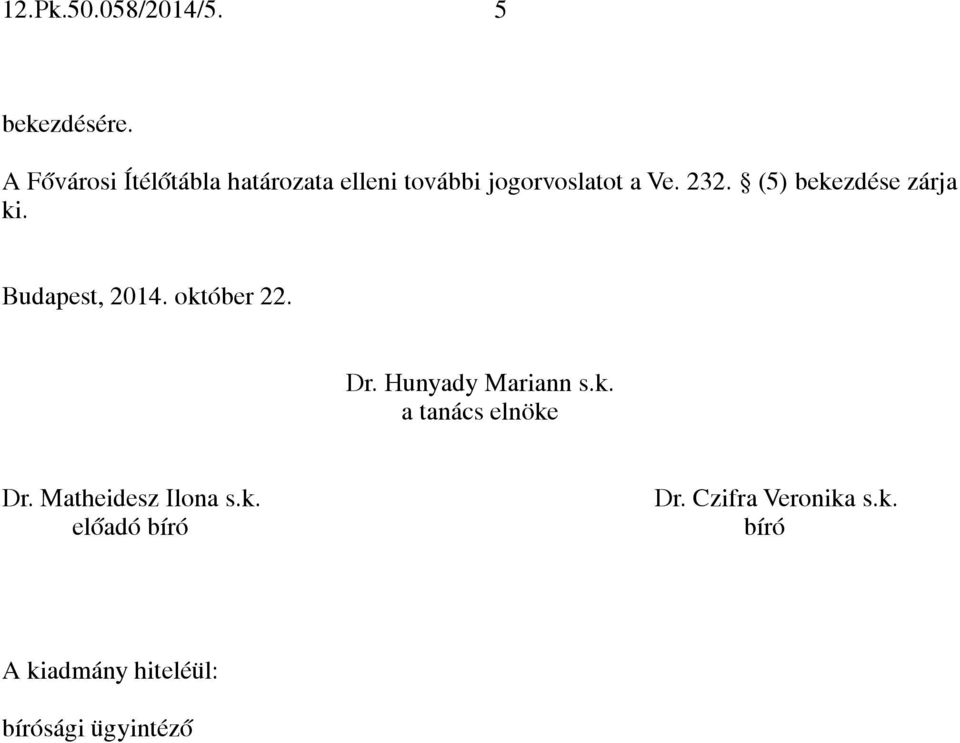 12.Pk.50.058/2014/5. 5

bekezdésére.

A Fővárosi Ítélőtábla határozata elleni további jogorvoslatot a Ve. 232. § (5) bekezdése zárja ki.

Budapest, 2014. október 22.

Dr. Hunyady Mariann s.k.
a tanács elnöke

Dr. Matheidesz Ilona s.k.
előadó bíró

Dr. Czifra Veronika s.k.
bíró

A kiadmány hiteléül:

bírósági ügyintéző